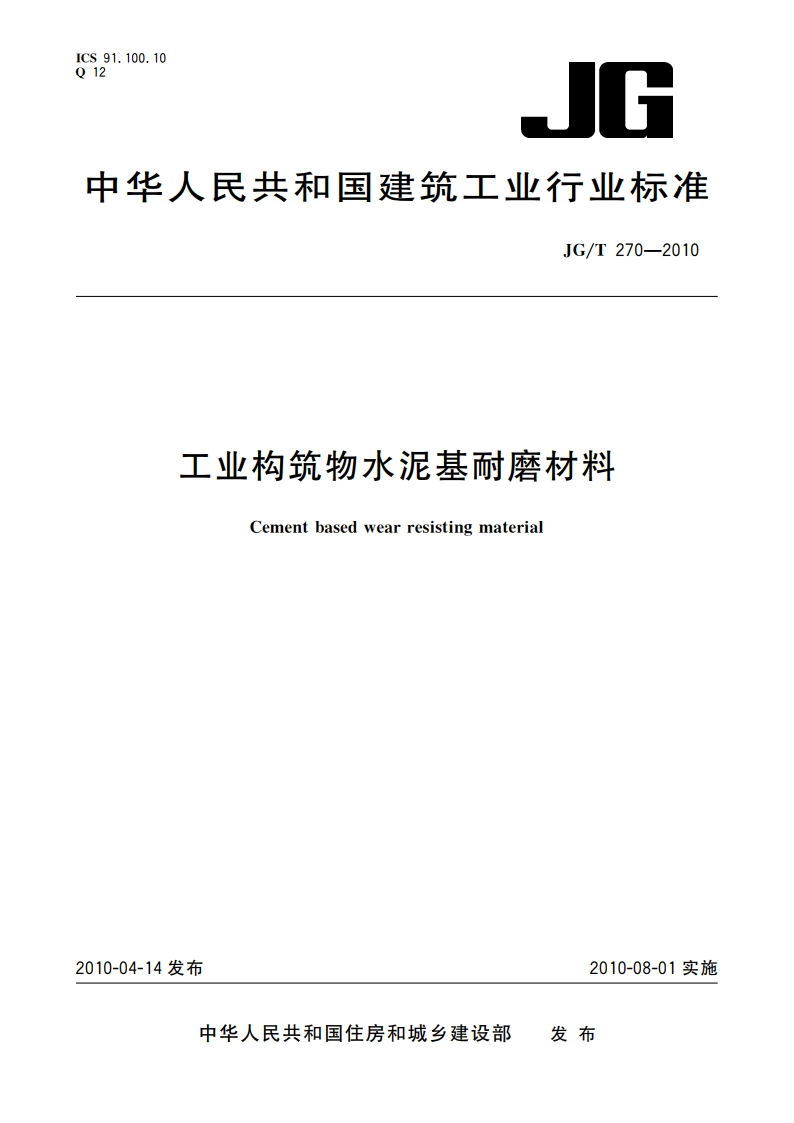 ICS 91.100.10
Q 12

JG

中华人民共和国建筑工业行业标准

JG/T 270—2010

工业构筑物水泥基耐磨材料

Cement based wear resisting material

2010-04-14 发布

2010-08-01 实施

中华人民共和国住房和城乡建设部 发布